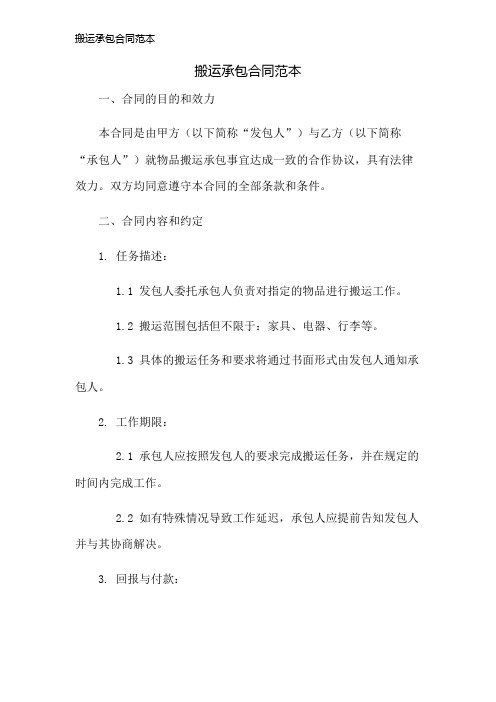 搬运承包合同范本

搬运承包合同范本

一、合同的目的和效力

本合同是由甲方（以下简称“发包人”）与乙方（以下简称“承包人”）就物品搬运承包事宜达成一致的合作协议，具有法律效力。双方均同意遵守本合同的全部条款和条件。

二、合同内容和约定

1. 任务描述：

1.1 发包人委托承包人负责对指定的物品进行搬运工作。

1.2 搬运范围包括但不限于：家具、电器、行李等。

1.3 具体的搬运任务和要求将通过书面形式由发包人通知承包人。

2. 工作期限：

2.1 承包人应按照发包人的要求完成搬运任务，并在规定的时间内完成工作。

2.2 如有特殊情况导致工作延迟，承包人应提前告知发包人并与其协商解决。

3. 回报与付款：